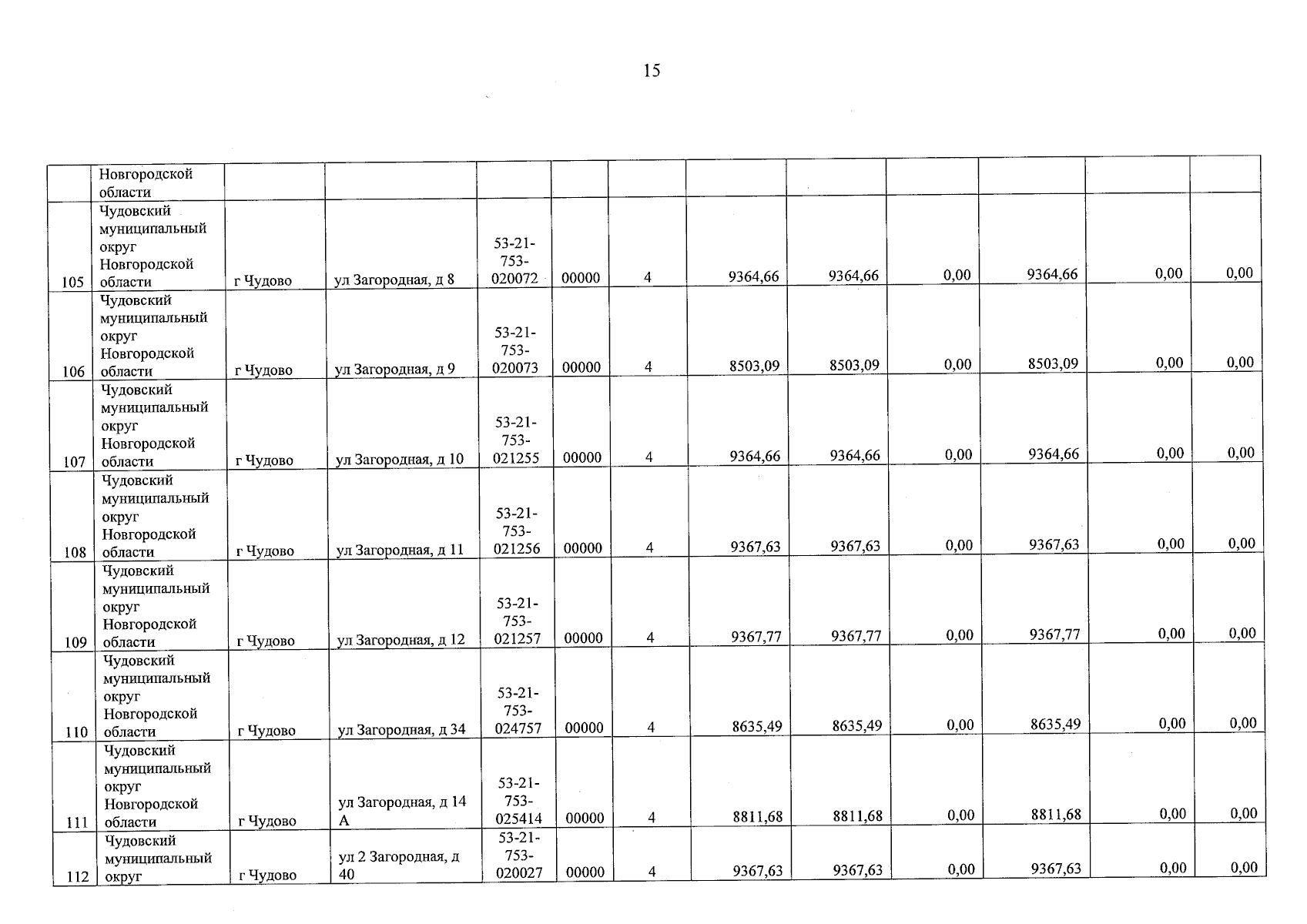 15

|  | Новгородской области |  |  |  |  |  |  |  |  |  |  |  |
|---|---|---|---|---|---|---|---|---|---|---|---|---|
| 105 | Чудовский муниципальный округ Новгородской области | г Чудово | ул Загородная, д 8 | 53-21-753-020072 | 00000 | 4 | 9364,66 | 9364,66 | 0,00 | 9364,66 | 0,00 | 0,00 |
| 106 | Чудовский муниципальный округ Новгородской области | г Чудово | ул Загородная, д 9 | 53-21-753-020073 | 00000 | 4 | 8503,09 | 8503,09 | 0,00 | 8503,09 | 0,00 | 0,00 |
| 107 | Чудовский муниципальный округ Новгородской области | г Чудово | ул Загородная, д 10 | 53-21-753-021255 | 00000 | 4 | 9364,66 | 9364,66 | 0,00 | 9364,66 | 0,00 | 0,00 |
| 108 | Чудовский муниципальный округ Новгородской области | г Чудово | ул Загородная, д 11 | 53-21-753-021256 | 00000 | 4 | 9367,63 | 9367,63 | 0,00 | 9367,63 | 0,00 | 0,00 |
| 109 | Чудовский муниципальный округ Новгородской области | г Чудово | ул Загородная, д 12 | 53-21-753-021257 | 00000 | 4 | 9367,77 | 9367,77 | 0,00 | 9367,77 | 0,00 | 0,00 |
| 110 | Чудовский муниципальный округ Новгородской области | г Чудово | ул Загородная, д 34 | 53-21-753-024757 | 00000 | 4 | 8635,49 | 8635,49 | 0,00 | 8635,49 | 0,00 | 0,00 |
| 111 | Чудовский муниципальный округ Новгородской области | г Чудово | ул Загородная, д 14 А | 53-21-753-025414 | 00000 | 4 | 8811,68 | 8811,68 | 0,00 | 8811,68 | 0,00 | 0,00 |
| 112 | Чудовский муниципальный округ | г Чудово | ул 2 Загородная, д 40 | 53-21-753-020027 | 00000 | 4 | 9367,63 | 9367,63 | 0,00 | 9367,63 | 0,00 | 0,00 |